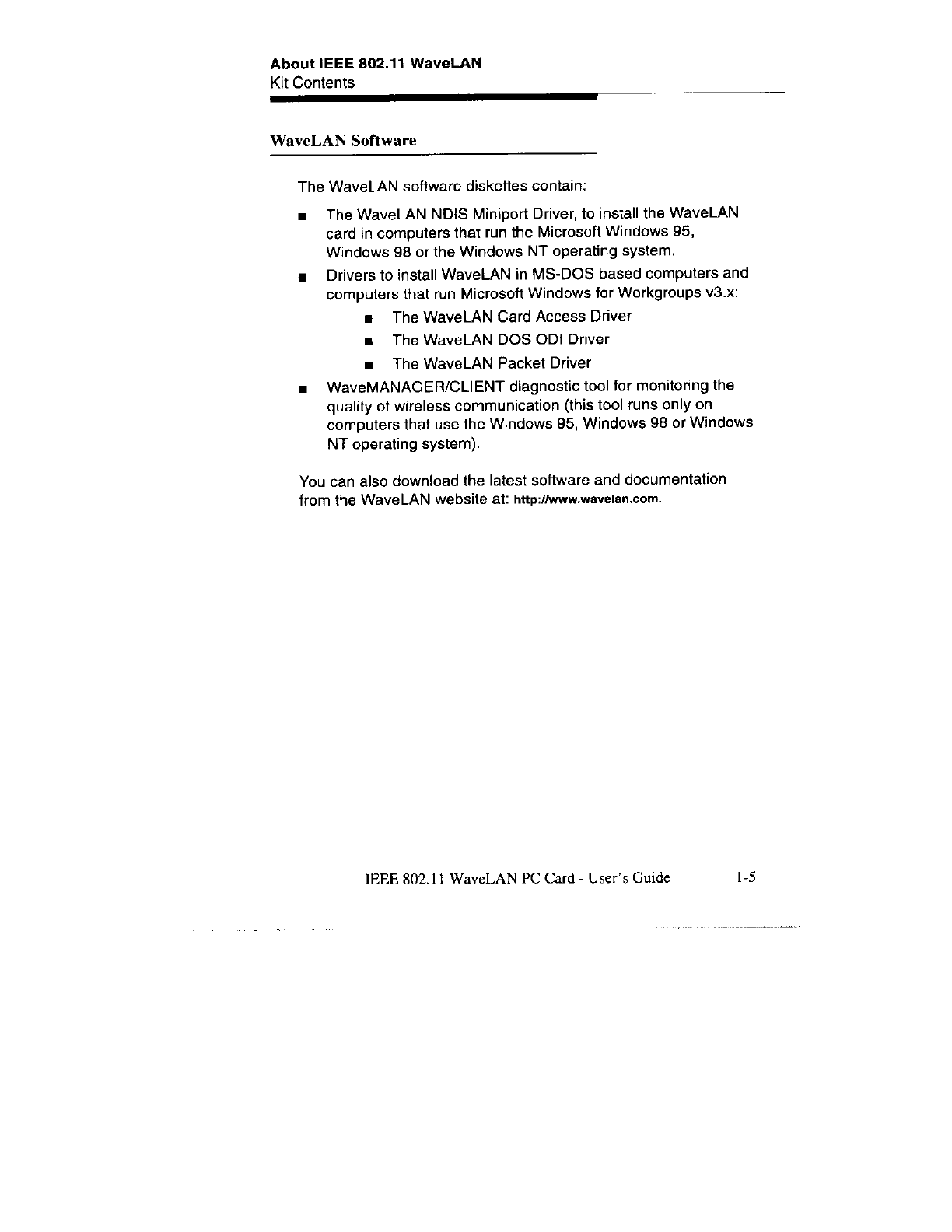 About IEEE 802.11 WaveLAN
Kit Contents

WaveLAN Software

The WaveLAN software diskettes contain:

■ The WaveLAN NDIS Miniport Driver, to install the WaveLAN card in computers that run the Microsoft Windows 95, Windows 98 or the Windows NT operating system.

■ Drivers to install WaveLAN in MS-DOS based computers and computers that run Microsoft Windows for Workgroups v3.x:

■ The WaveLAN Card Access Driver

■ The WaveLAN DOS ODI Driver

■ The WaveLAN Packet Driver

■ WaveMANAGER/CLIENT diagnostic tool for monitoring the quality of wireless communication (this tool runs only on computers that use the Windows 95, Windows 98 or Windows NT operating system).

You can also download the latest software and documentation from the WaveLAN website at: http://www.wavelan.com.

IEEE 802.11 WaveLAN PC Card - User's Guide 1-5